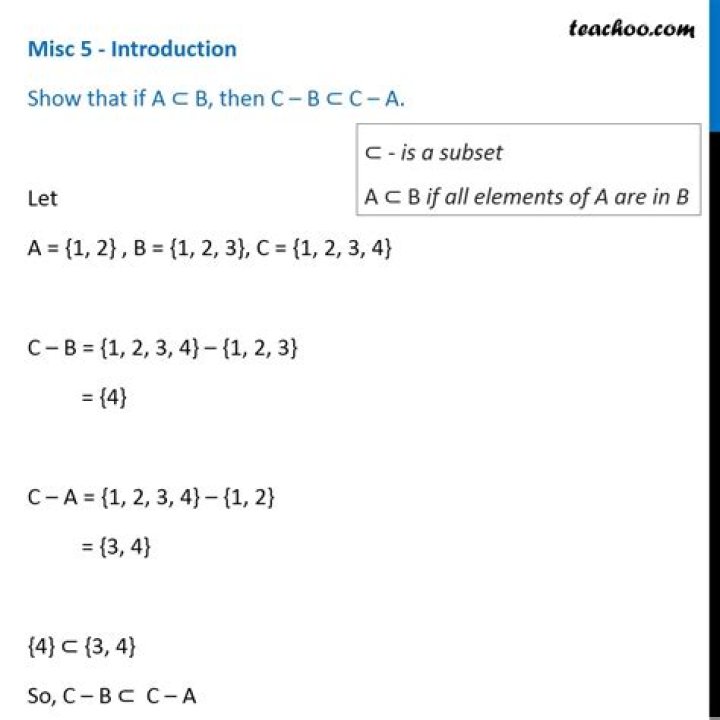 teachoo.com

Misc 5 - Introduction

Show that if $A \subset B$, then $C - B \subset C - A$.

$\subset$ - is a subset

$A \subset B$ if all elements of A are in B

Let

$A = \{1, 2\}$ , $B = \{1, 2, 3\}$, $C = \{1, 2, 3, 4\}$

$C - B = \{1, 2, 3, 4\} - \{1, 2, 3\}$

$= \{4\}$

$C - A = \{1, 2, 3, 4\} - \{1, 2\}$

$= \{3, 4\}$

$\{4\} \subset \{3, 4\}$

So, $C - B \subset C - A$